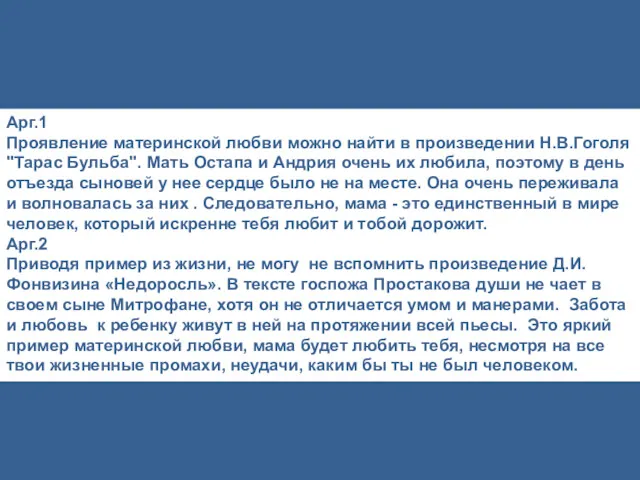 Арг.1
Проявление материнской любви можно найти в произведении Н.В.Гоголя "Тарас Бульба". Мать Остапа и Андрия очень их любила, поэтому в день отъезда сыновей у нее сердце было не на месте. Она очень переживала и волновалась за них . Следовательно, мама - это единственный в мире человек, который искренне тебя любит и тобой дорожит.
Арг.2
Приводя пример из жизни, не могу не вспомнить произведение Д.И. Фонвизина «Недоросль». В тексте госпожа Простакова души не чает в своем сыне Митрофане, хотя он не отличается умом и манерами. Забота и любовь к ребенку живут в ней на протяжении всей пьесы. Это яркий пример материнской любви, мама будет любить тебя, несмотря на все твои жизненные промахи, неудачи, каким бы ты не был человеком.